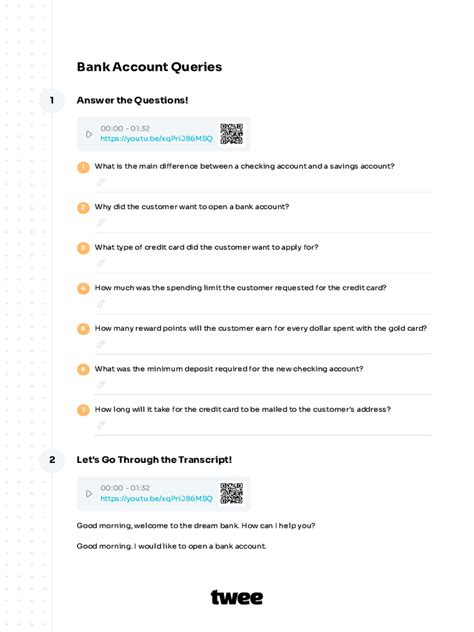 Bank Account Queries

1

Answer the Questions!

00:00 - 01:32
https://youtu.be/xqPriJ86MSQ

1 What is the main difference between a checking account and a savings account?

2 Why did the customer want to open a bank account?

3 What type of credit card did the customer want to apply for?

4 How much was the spending limit the customer requested for the credit card?

5 How many reward points will the customer earn for every dollar spent with the gold card?

6 What was the minimum deposit required for the new checking account?

7 How long will it take for the credit card to be mailed to the customer's address?

2

Let's Go Through the Transcript!

00:00 - 01:32
https://youtu.be/xqPriJ86MSQ

Good morning, welcome to the dream bank. How can I help you?

Good morning. I would like to open a bank account.

twee